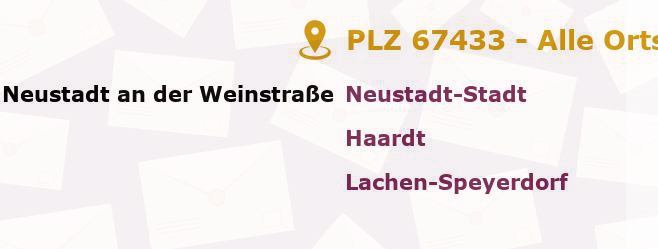 PLZ 67433 - Alle Orts

Neustadt an der Weinstraße Neustadt-Stadt

Haardt

Lachen-Speyerdorf